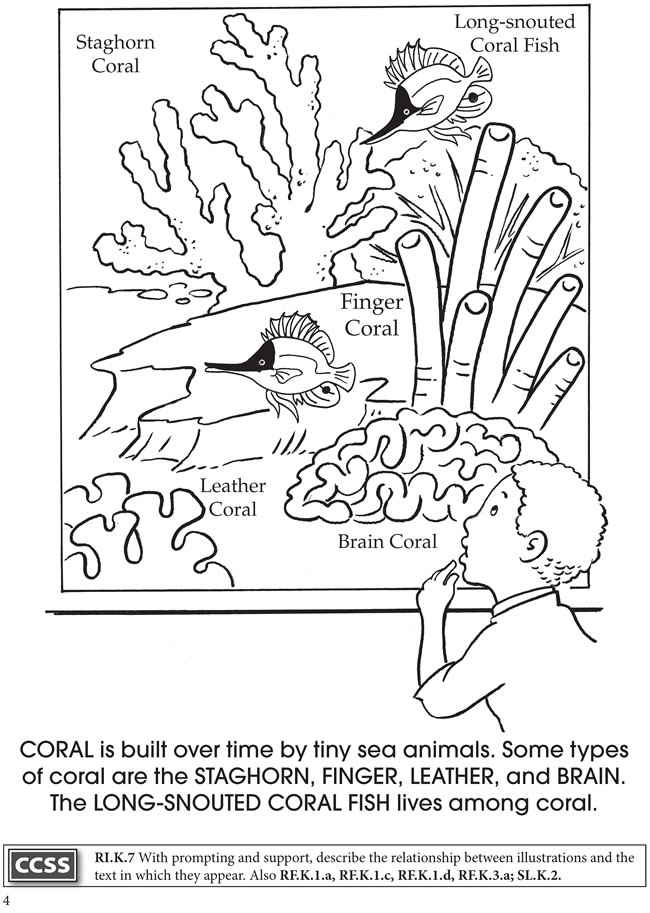 Staghorn Coral

Long-snouted Coral Fish

Finger Coral

Leather Coral

Brain Coral

CORAL is built over time by tiny sea animals. Some types of coral are the STAGHORN, FINGER, LEATHER, and BRAIN. The LONG-SNOUTED CORAL FISH lives among coral.

CCSS

RI.K.7 With prompting and support, describe the relationship between illustrations and the text in which they appear. Also RF.K.1.a, RF.K.1.c, RF.K.1.d, RF.K.3.a; SL.K.2.

4